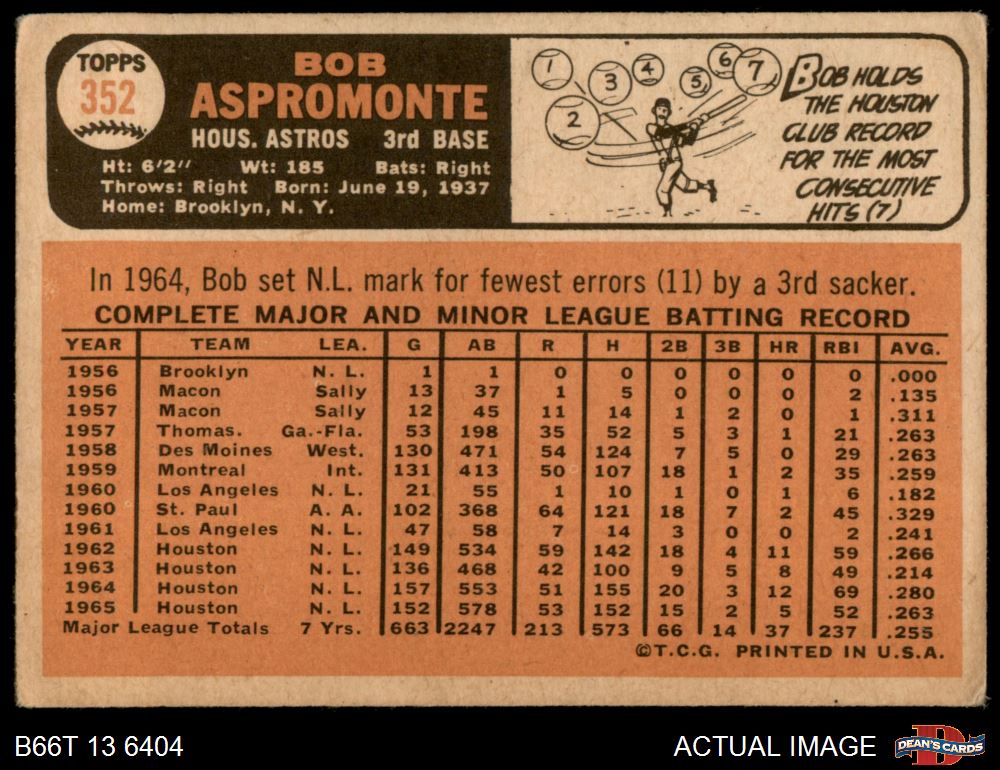 TOPPS
352

BOB
ASPROMONTE
HOUS. ASTROS 3rd BASE
Ht: 6'2" Wt: 185 Bats: Right
Throws: Right Born: June 19, 1937
Home: Brooklyn, N. Y.

1 2 3 4 5 6 7

BOB HOLDS THE HOUSTON CLUB RECORD FOR THE MOST CONSECUTIVE HITS (7)

In 1964, Bob set N.L. mark for fewest errors (11) by a 3rd sacker.

COMPLETE MAJOR AND MINOR LEAGUE BATTING RECORD

| YEAR | TEAM | LEA. | G | AB | R | H | 2B | 3B | HR | RBI | AVG. |
|---|---|---|---|---|---|---|---|---|---|---|---|
| 1956 | Brooklyn | N. L. | 1 | 1 | 0 | 0 | 0 | 0 | 0 | 0 | .000 |
| 1956 | Macon | Sally | 13 | 37 | 1 | 5 | 0 | 0 | 0 | 2 | .135 |
| 1957 | Macon | Sally | 12 | 45 | 11 | 14 | 1 | 2 | 0 | 1 | .311 |
| 1957 | Thomas. | Ga.-Fla. | 53 | 198 | 35 | 52 | 5 | 3 | 1 | 21 | .263 |
| 1958 | Des Moines | West. | 130 | 471 | 54 | 124 | 7 | 5 | 0 | 29 | .263 |
| 1959 | Montreal | Int. | 131 | 413 | 50 | 107 | 18 | 1 | 2 | 35 | .259 |
| 1960 | Los Angeles | N. L. | 21 | 55 | 1 | 10 | 1 | 0 | 1 | 6 | .182 |
| 1960 | St. Paul | A. A. | 102 | 368 | 64 | 121 | 18 | 7 | 2 | 45 | .329 |
| 1961 | Los Angeles | N. L. | 47 | 58 | 7 | 14 | 3 | 0 | 0 | 2 | .241 |
| 1962 | Houston | N. L. | 149 | 534 | 59 | 142 | 18 | 4 | 11 | 59 | .266 |
| 1963 | Houston | N. L. | 136 | 468 | 42 | 100 | 9 | 5 | 8 | 49 | .214 |
| 1964 | Houston | N. L. | 157 | 553 | 51 | 155 | 20 | 3 | 12 | 69 | .280 |
| 1965 | Houston | N. L. | 152 | 578 | 53 | 152 | 15 | 2 | 5 | 52 | .263 |
| Major League Totals | | 7 Yrs. | 663 | 2247 | 213 | 573 | 66 | 14 | 37 | 237 | .255 |

©T.C.G. PRINTED IN U.S.A.

B66T 13 6404
ACTUAL IMAGE
DEAN'S CARDS